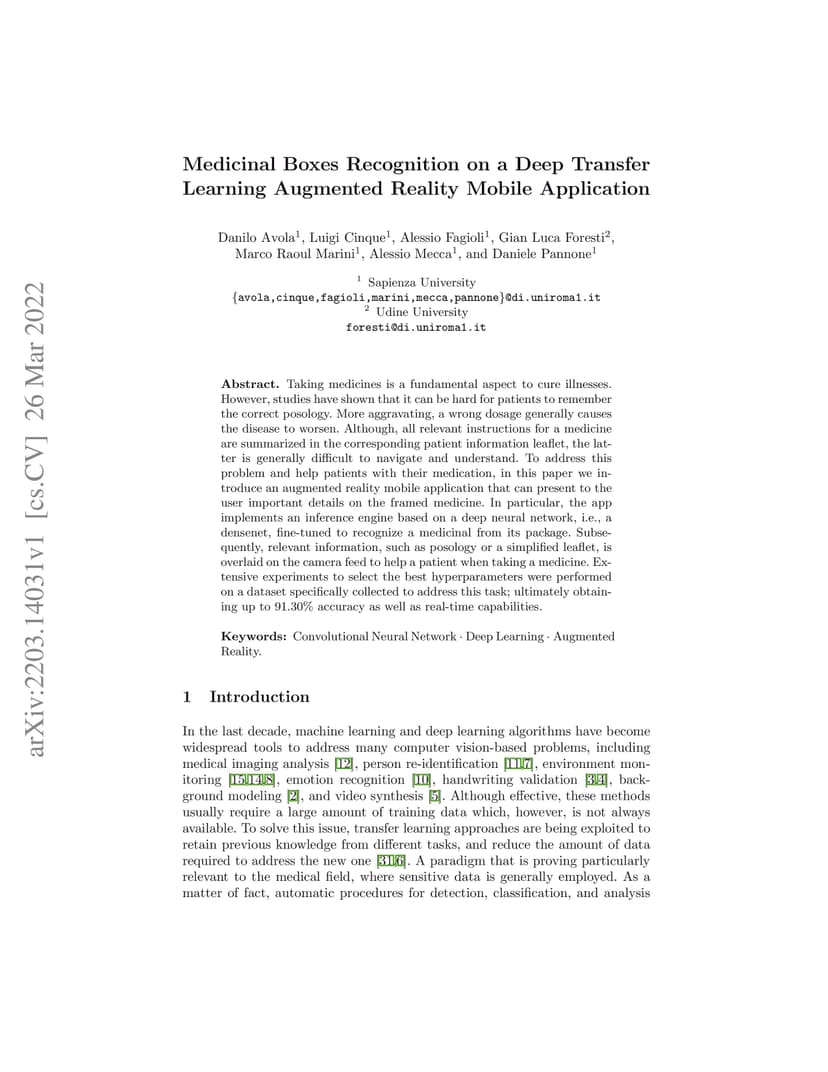 arXiv:2203.14031v1 [cs.CV] 26 Mar 2022

Medicinal Boxes Recognition on a Deep Transfer Learning Augmented Reality Mobile Application

Danilo Avola$^1$, Luigi Cinque$^1$, Alessio Fagioli$^1$, Gian Luca Foresti$^2$, Marco Raoul Marini$^1$, Alessio Mecca$^1$, and Daniele Pannone$^1$

$^1$ Sapienza University
{avola,cinque,fagioli,marini,mecca,pannone}@di.uniroma1.it
$^2$ Udine University
foresti@di.uniroma1.it

Abstract. Taking medicines is a fundamental aspect to cure illnesses. However, studies have shown that it can be hard for patients to remember the correct posology. More aggravating, a wrong dosage generally causes the disease to worsen. Although, all relevant instructions for a medicine are summarized in the corresponding patient information leaflet, the latter is generally difficult to navigate and understand. To address this problem and help patients with their medication, in this paper we introduce an augmented reality mobile application that can present to the user important details on the framed medicine. In particular, the app implements an inference engine based on a deep neural network, i.e., a densenet, fine-tuned to recognize a medicinal from its package. Subsequently, relevant information, such as posology or a simplified leaflet, is overlaid on the camera feed to help a patient when taking a medicine. Extensive experiments to select the best hyperparameters were performed on a dataset specifically collected to address this task; ultimately obtaining up to 91.30% accuracy as well as real-time capabilities.

Keywords: Convolutional Neural Network · Deep Learning · Augmented Reality.

1 Introduction

In the last decade, machine learning and deep learning algorithms have become widespread tools to address many computer vision-based problems, including medical imaging analysis [12], person re-identification [11,7], environment monitoring [15,14,8], emotion recognition [10], handwriting validation [3,4], background modeling [2], and video synthesis [5]. Although effective, these methods usually require a large amount of training data which, however, is not always available. To solve this issue, transfer learning approaches are being exploited to retain previous knowledge from different tasks, and reduce the amount of data required to address the new one [31,6]. A paradigm that is proving particularly relevant to the medical field, where sensitive data is generally employed. As a matter of fact, automatic procedures for detection, classification, and analysis